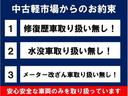 中古軽市場からのお約束

1 修復歴車取り扱い無し！

2 水没車取り扱い無し！

3 メーター改ざん車取り扱い無し！

安心安全な車両のみを取り扱っています